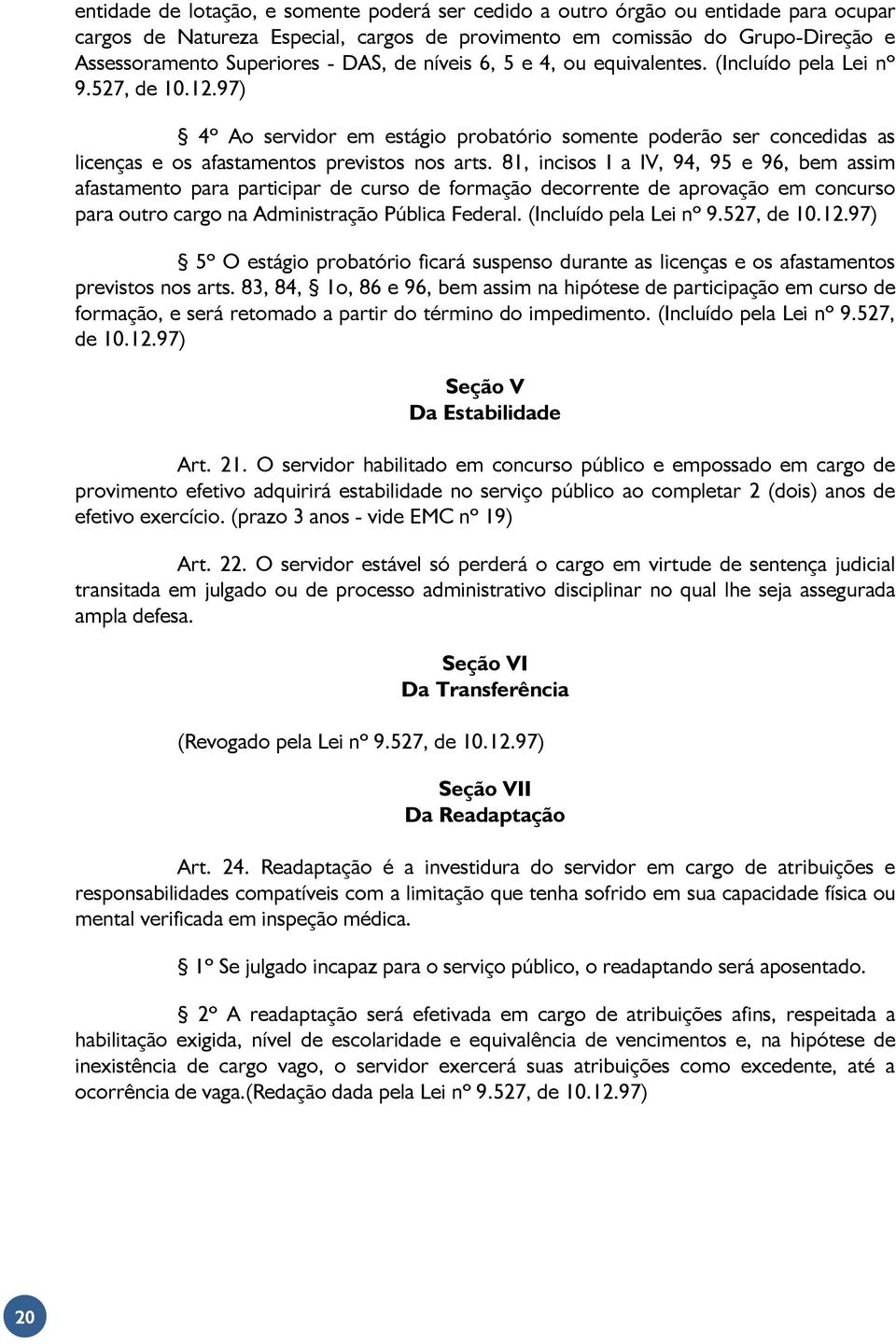 entidade de lotação, e somente poderá ser cedido a outro órgão ou entidade para ocupar cargos de Natureza Especial, cargos de provimento em comissão do Grupo-Direção e Assessoramento Superiores - DAS, de níveis 6, 5 e 4, ou equivalentes. (Incluído pela Lei nº 9.527, de 10.12.97)

§ 4º Ao servidor em estágio probatório somente poderão ser concedidas as licenças e os afastamentos previstos nos arts. 81, incisos I a IV, 94, 95 e 96, bem assim afastamento para participar de curso de formação decorrente de aprovação em concurso para outro cargo na Administração Pública Federal. (Incluído pela Lei nº 9.527, de 10.12.97)

§ 5º O estágio probatório ficará suspenso durante as licenças e os afastamentos previstos nos arts. 83, 84, § 1o, 86 e 96, bem assim na hipótese de participação em curso de formação, e será retomado a partir do término do impedimento. (Incluído pela Lei nº 9.527, de 10.12.97)

Seção V
Da Estabilidade

Art. 21. O servidor habilitado em concurso público e empossado em cargo de provimento efetivo adquirirá estabilidade no serviço público ao completar 2 (dois) anos de efetivo exercício. (prazo 3 anos - vide EMC nº 19)

Art. 22. O servidor estável só perderá o cargo em virtude de sentença judicial transitada em julgado ou de processo administrativo disciplinar no qual lhe seja assegurada ampla defesa.

Seção VI
Da Transferência

(Revogado pela Lei nº 9.527, de 10.12.97)

Seção VII
Da Readaptação

Art. 24. Readaptação é a investidura do servidor em cargo de atribuições e responsabilidades compatíveis com a limitação que tenha sofrido em sua capacidade física ou mental verificada em inspeção médica.

§ 1º Se julgado incapaz para o serviço público, o readaptando será aposentado.

§ 2º A readaptação será efetivada em cargo de atribuições afins, respeitada a habilitação exigida, nível de escolaridade e equivalência de vencimentos e, na hipótese de inexistência de cargo vago, o servidor exercerá suas atribuições como excedente, até a ocorrência de vaga.(Redação dada pela Lei nº 9.527, de 10.12.97)

20